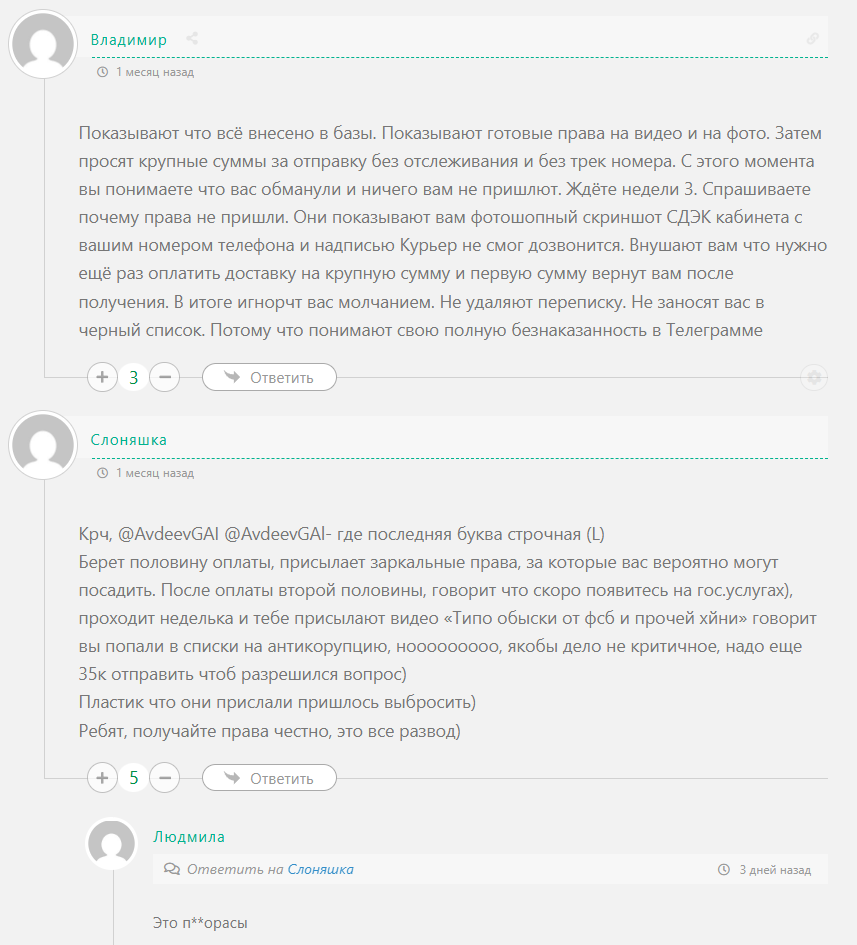 Владимир

1 месяц назад

Показывают что всё внесено в базы. Показывают готовые права на видео и на фото. Затем просят крупные суммы за отправку без отслеживания и без трек номера. С этого момента вы понимаете что вас обманули и ничего вам не пришлют. Ждёте недели 3. Спрашиваете почему права не пришли. Они показывают вам фотошопный скриншот СДЭК кабинета с вашим номером телефона и надписью Курьер не смог дозвонится. Внушают вам что нужно ещё раз оплатить доставку на крупную сумму и первую сумму вернут вам после получения. В итоге игнорчт вас молчанием. Не удаляют переписку. Не заносят вас в черный список. Потому что понимают свою полную безнаказанность в Телеграмме

+ 3 − Ответить

Слоняшка

1 месяц назад

Крч, @AvdeevGAI @AvdeevGAl- где последняя буква строчная (L)
Берет половину оплаты, присылает заркальные права, за которые вас вероятно могут посадить. После оплаты второй половины, говорит что скоро появитесь на гос.услугах), проходит неделька и тебе присылают видео «Типо обыски от фсб и прочей хйни» говорит вы попали в списки на антикорупцию, нооооооооо, якобы дело не критичное, надо еще 35к отправить чтоб разрешился вопрос)
Пластик что они прислали пришлось выбросить)
Ребят, получайте права честно, это все развод)

+ 5 − Ответить

Людмила

Ответить на Слоняшка

3 дней назад

Это п**орасы